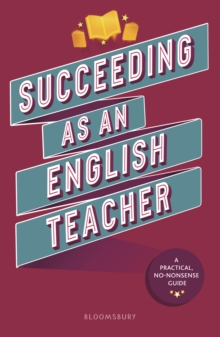 SUCCEEDING AS AN ENGLISH TEACHER

A PRACTICAL, NO-NONSENSE GUIDE

BLOOMSBURY